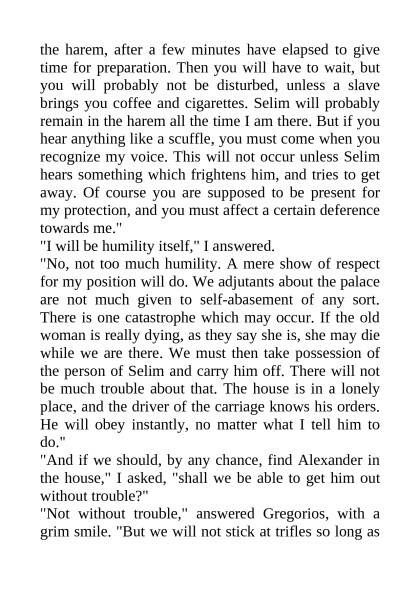 the harem, after a few minutes have elapsed to give time for preparation. Then you will have to wait, but you will probably not be disturbed, unless a slave brings you coffee and cigarettes. Selim will probably remain in the harem all the time I am there. But if you hear anything like a scuffle, you must come when you recognize my voice. This will not occur unless Selim hears something which frightens him, and tries to get away. Of course you are supposed to be present for my protection, and you must affect a certain deference towards me."

"I will be humility itself," I answered.

"No, not too much humility. A mere show of respect for my position will do. We adjutants about the palace are not much given to self-abasement of any sort. There is one catastrophe which may occur. If the old woman is really dying, as they say she is, she may die while we are there. We must then take possession of the person of Selim and carry him off. There will not be much trouble about that. The house is in a lonely place, and the driver of the carriage knows his orders. He will obey instantly, no matter what I tell him to do."

"And if we should, by any chance, find Alexander in the house," I asked, "shall we be able to get him out without trouble?"

"Not without trouble," answered Gregorios, with a grim smile. "But we will not stick at trifles so long as